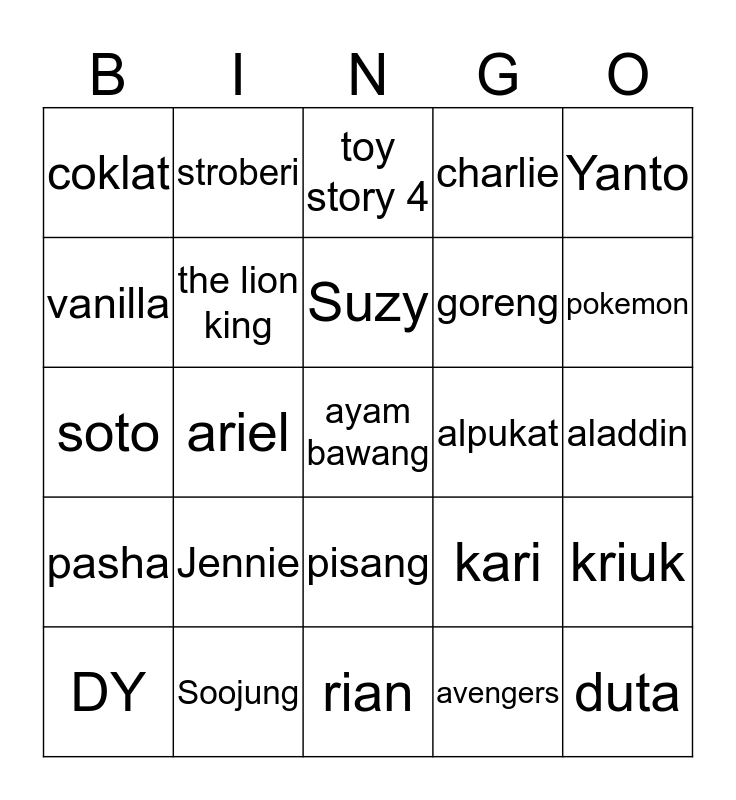 | B | I | N | G | O |
|---|---|---|---|---|
| coklat | stroberi | toy story 4 | charlie | Yanto |
| vanilla | the lion king | Suzy | goreng | pokemon |
| soto | ariel | ayam bawang | alpukat | aladdin |
| pasha | Jennie | pisang | kari | kriuk |
| DY | Soojung | rian | avengers | duta |